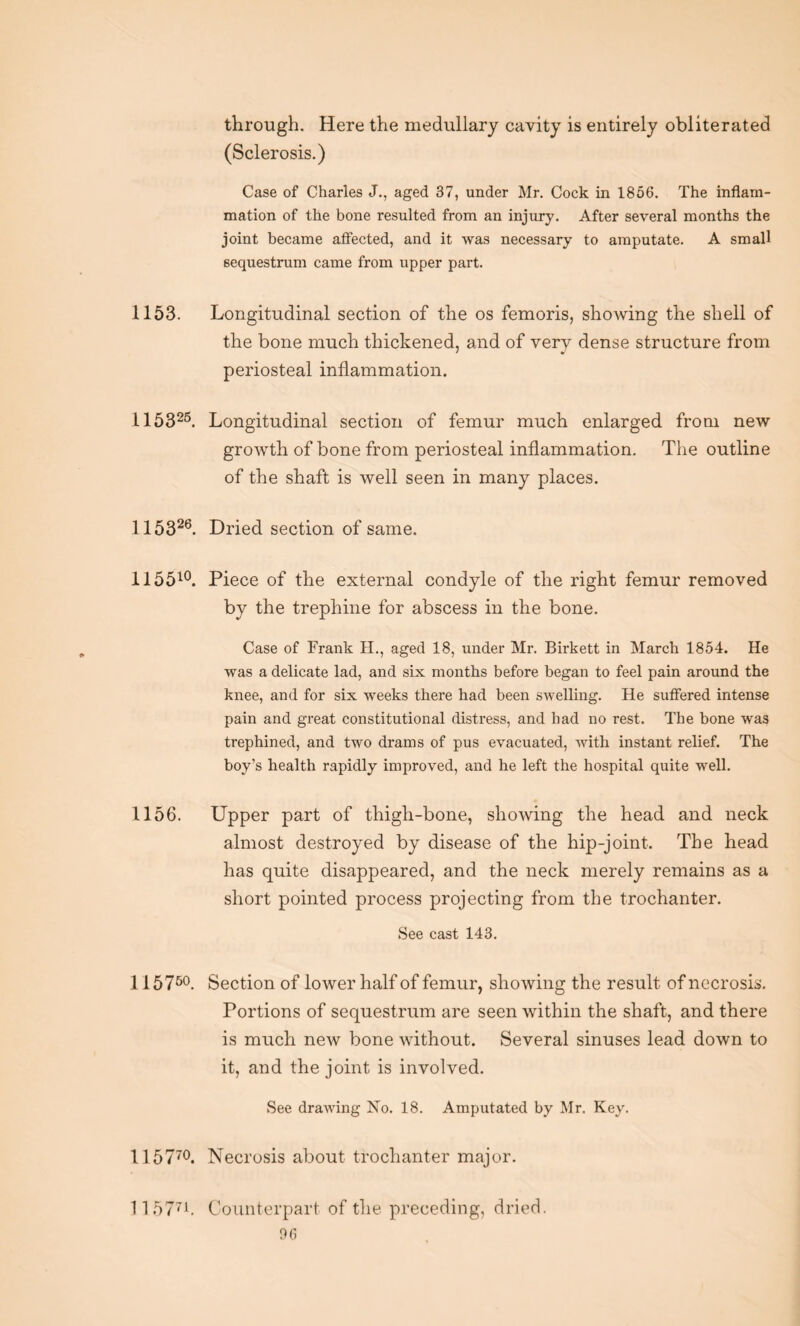 through. Here the medullary cavity is entirely obliterated (Sclerosis.)

Case of Charles J., aged 37, under Mr. Cock in 1856. The inflammation of the bone resulted from an injury. After several months the joint became affected, and it was necessary to amputate. A small sequestrum came from upper part.

1153. Longitudinal section of the os femoris, showing the shell of the bone much thickened, and of very dense structure from periosteal inflammation.

$1153^{25}$. Longitudinal section of femur much enlarged from new growth of bone from periosteal inflammation. The outline of the shaft is well seen in many places.

$1153^{26}$. Dried section of same.

$1155^{10}$. Piece of the external condyle of the right femur removed by the trephine for abscess in the bone.

Case of Frank H., aged 18, under Mr. Birkett in March 1854. He was a delicate lad, and six months before began to feel pain around the knee, and for six weeks there had been swelling. He suffered intense pain and great constitutional distress, and had no rest. The bone was trephined, and two drams of pus evacuated, with instant relief. The boy's health rapidly improved, and he left the hospital quite well.

1156. Upper part of thigh-bone, showing the head and neck almost destroyed by disease of the hip-joint. The head has quite disappeared, and the neck merely remains as a short pointed process projecting from the trochanter.

See cast 143.

$1157^{50}$. Section of lower half of femur, showing the result of necrosis. Portions of sequestrum are seen within the shaft, and there is much new bone without. Several sinuses lead down to it, and the joint is involved.

See drawing No. 18. Amputated by Mr. Key.

$1157^{70}$. Necrosis about trochanter major.

$1157^{71}$. Counterpart of the preceding, dried.

96